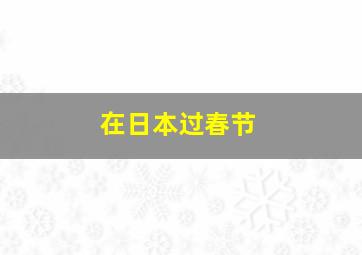 在日本过春节